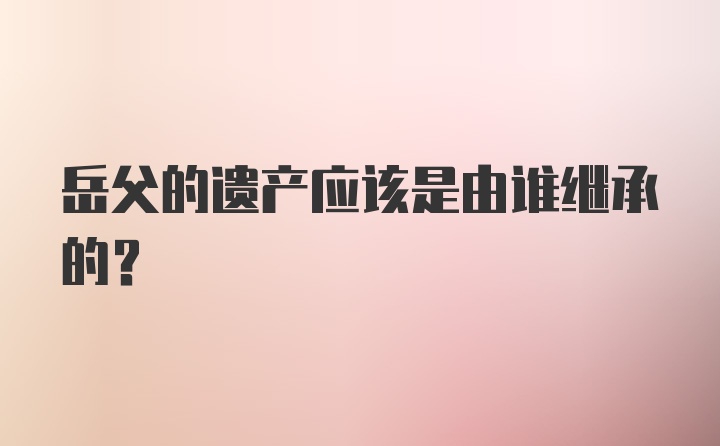 岳父的遗产应该是由谁继承的？